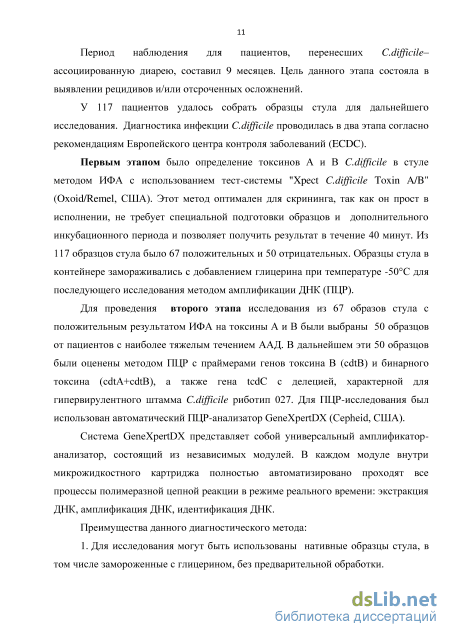 11

Период наблюдения для пациентов, перенесших C.difficile–ассоциированную диарею, составил 9 месяцев. Цель данного этапа состояла в выявлении рецидивов и/или отсроченных осложнений.

У 117 пациентов удалось собрать образцы стула для дальнейшего исследования. Диагностика инфекции C.difficile проводилась в два этапа согласно рекомендациям Европейского центра контроля заболеваний (ECDC).

Первым этапом было определение токсинов А и В C.difficile в стуле методом ИФА с использованием тест-системы "Xpect C.difficile Toxin A/B" (Oxoid/Remel, США). Этот метод оптимален для скрининга, так как он прост в исполнении, не требует специальной подготовки образцов и дополнительного инкубационного периода и позволяет получить результат в течение 40 минут. Из 117 образцов стула было 67 положительных и 50 отрицательных. Образцы стула в контейнере замораживались с добавлением глицерина при температуре -50°С для последующего исследования методом амплификации ДНК (ПЦР).

Для проведения второго этапа исследования из 67 образов стула с положительным результатом ИФА на токсины А и В были выбраны 50 образцов от пациентов с наиболее тяжелым течением ААД. В дальнейшем эти 50 образцов были оценены методом ПЦР с праймерами генов токсина В (cdtB) и бинарного токсина (cdtA+cdtB), а также гена tcdC с делецией, характерной для гипервирулентного штамма C.difficile риботип 027. Для ПЦР-исследования был использован автоматический ПЦР-анализатор GeneXpertDX (Cepheid, США).

Система GeneXpertDX представляет собой универсальный амплификатор-анализатор, состоящий из независимых модулей. В каждом модуле внутри микрожидкостного картриджа полностью автоматизировано проходят все процессы полимеразной цепной реакции в режиме реального времени: экстракция ДНК, амплификация ДНК, идентификация ДНК.

Преимущества данного диагностического метода:

1. Для исследования могут быть использованы нативные образцы стула, в том числе замороженные с глицерином, без предварительной обработки.

dsLib.net
библиотека диссертаций